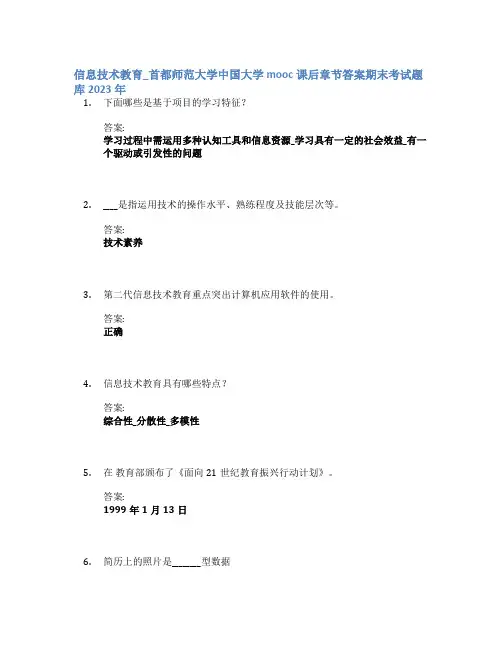 信息技术教育_首都师范大学中国大学mooc课后章节答案期末考试题库2023年

1. 下面哪些是基于项目的学习特征？

答案:
学习过程中需运用多种认知工具和信息资源_学习具有一定的社会效益_有一个驱动或引发性的问题

2. ____是指运用技术的操作水平、熟练程度及技能层次等。

答案:
技术素养

3. 第二代信息技术教育重点突出计算机应用软件的使用。

答案:
正确

4. 信息技术教育具有哪些特点？

答案:
综合性_分散性_多模性

5. 在 教育部颁布了《面向21世纪教育振兴行动计划》。

答案:
1999年1月13日

6. 简历上的照片是____型数据